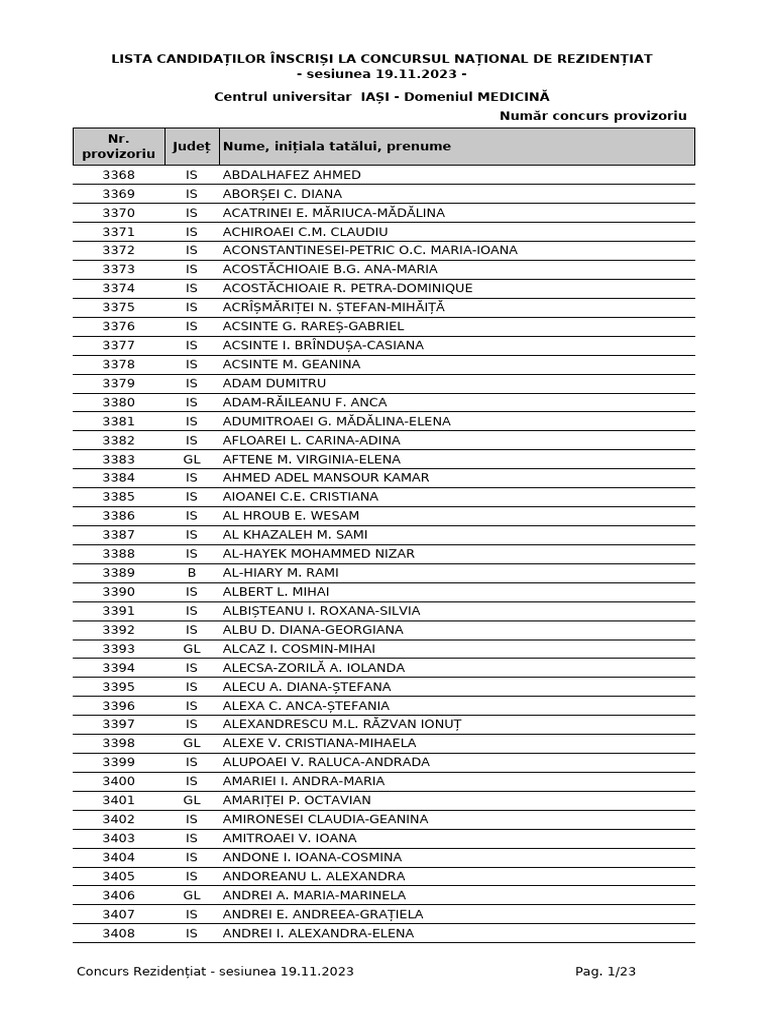 LISTA CANDIDAȚILOR ÎNSCRIȘI LA CONCURSUL NAȚIONAL DE REZIDENȚIAT
- sesiunea 19.11.2023 -

Centrul universitar IAȘI - Domeniul MEDICINĂ

Număr concurs provizoriu

| Nr. provizoriu | Județ | Nume, inițiala tatălui, prenume |
|---|---|---|
| 3368 | IS | ABDALHAFEZ AHMED |
| 3369 | IS | ABORȘEI C. DIANA |
| 3370 | IS | ACATRINEI E. MĂRIUCA-MĂDĂLINA |
| 3371 | IS | ACHIROAEI C.M. CLAUDIU |
| 3372 | IS | ACONSTANTINESEI-PETRIC O.C. MARIA-IOANA |
| 3373 | IS | ACOSTĂCHIOAIE B.G. ANA-MARIA |
| 3374 | IS | ACOSTĂCHIOAIE R. PETRA-DOMINIQUE |
| 3375 | IS | ACRÎȘMĂRIȚEI N. ȘTEFAN-MIHĂIȚĂ |
| 3376 | IS | ACSINTE G. RAREȘ-GABRIEL |
| 3377 | IS | ACSINTE I. BRÎNDUȘA-CASIANA |
| 3378 | IS | ACSINTE M. GEANINA |
| 3379 | IS | ADAM DUMITRU |
| 3380 | IS | ADAM-RĂILEANU F. ANCA |
| 3381 | IS | ADUMITROAEI G. MĂDĂLINA-ELENA |
| 3382 | IS | AFLOAREI L. CARINA-ADINA |
| 3383 | GL | AFTENE M. VIRGINIA-ELENA |
| 3384 | IS | AHMED ADEL MANSOUR KAMAR |
| 3385 | IS | AIOANEI C.E. CRISTIANA |
| 3386 | IS | AL HROUB E. WESAM |
| 3387 | IS | AL KHAZALEH M. SAMI |
| 3388 | IS | AL-HAYEK MOHAMMED NIZAR |
| 3389 | B | AL-HIARY M. RAMI |
| 3390 | IS | ALBERT L. MIHAI |
| 3391 | IS | ALBIȘTEANU I. ROXANA-SILVIA |
| 3392 | IS | ALBU D. DIANA-GEORGIANA |
| 3393 | GL | ALCAZ I. COSMIN-MIHAI |
| 3394 | IS | ALECSA-ZORILĂ A. IOLANDA |
| 3395 | IS | ALECU A. DIANA-ȘTEFANA |
| 3396 | IS | ALEXA C. ANCA-ȘTEFANIA |
| 3397 | IS | ALEXANDRESCU M.L. RĂZVAN IONUȚ |
| 3398 | GL | ALEXE V. CRISTIANA-MIHAELA |
| 3399 | IS | ALUPOAEI V. RALUCA-ANDRADA |
| 3400 | IS | AMARIEI I. ANDRA-MARIA |
| 3401 | GL | AMARIȚEI P. OCTAVIAN |
| 3402 | IS | AMIRONESEI CLAUDIA-GEANINA |
| 3403 | IS | AMITROAEI V. IOANA |
| 3404 | IS | ANDONE I. IOANA-COSMINA |
| 3405 | IS | ANDOREANU L. ALEXANDRA |
| 3406 | GL | ANDREI A. MARIA-MARINELA |
| 3407 | IS | ANDREI E. ANDREEA-GRAȚIELA |
| 3408 | IS | ANDREI I. ALEXANDRA-ELENA |

Concurs Rezidențiat - sesiunea 19.11.2023

Pag. 1/23